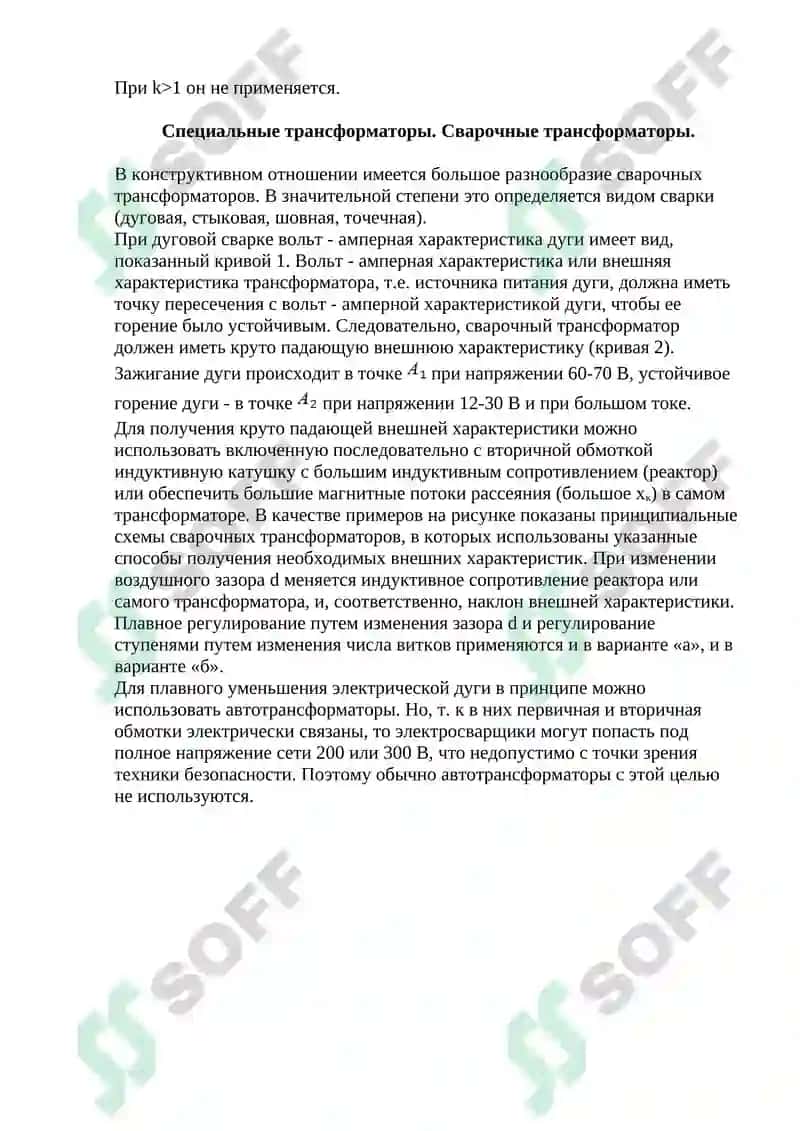 При k>1 он не применяется.

Специальные трансформаторы. Сварочные трансформаторы.

В конструктивном отношении имеется большое разнообразие сварочных трансформаторов. В значительной степени это определяется видом сварки (дуговая, стыковая, шовная, точечная).
При дуговой сварке вольт - амперная характеристика дуги имеет вид, показанный кривой 1. Вольт - амперная характеристика или внешняя характеристика трансформатора, т.е. источника питания дуги, должна иметь точку пересечения с вольт - амперной характеристикой дуги, чтобы ее горение было устойчивым. Следовательно, сварочный трансформатор должен иметь круто падающую внешнюю характеристику (кривая 2). Зажигание дуги происходит в точке $A_1$ при напряжении 60-70 В, устойчивое горение дуги - в точке $A_2$ при напряжении 12-30 В и при большом токе.
Для получения круто падающей внешней характеристики можно использовать включенную последовательно с вторичной обмоткой индуктивную катушку с большим индуктивным сопротивлением (реактор) или обеспечить большие магнитные потоки рассеяния (большое $x_k$) в самом трансформаторе. В качестве примеров на рисунке показаны принципиальные схемы сварочных трансформаторов, в которых использованы указанные способы получения необходимых внешних характеристик. При изменении воздушного зазора d меняется индуктивное сопротивление реактора или самого трансформатора, и, соответственно, наклон внешней характеристики. Плавное регулирование путем изменения зазора d и регулирование ступенями путем изменения числа витков применяются и в варианте «а», и в варианте «б».
Для плавного уменьшения электрической дуги в принципе можно использовать автотрансформаторы. Но, т. к в них первичная и вторичная обмотки электрически связаны, то электросварщики могут попасть под полное напряжение сети 200 или 300 В, что недопустимо с точки зрения техники безопасности. Поэтому обычно автотрансформаторы с этой целью не используются.

SOFF SOFF SOFF SOFF SOFF SOFF